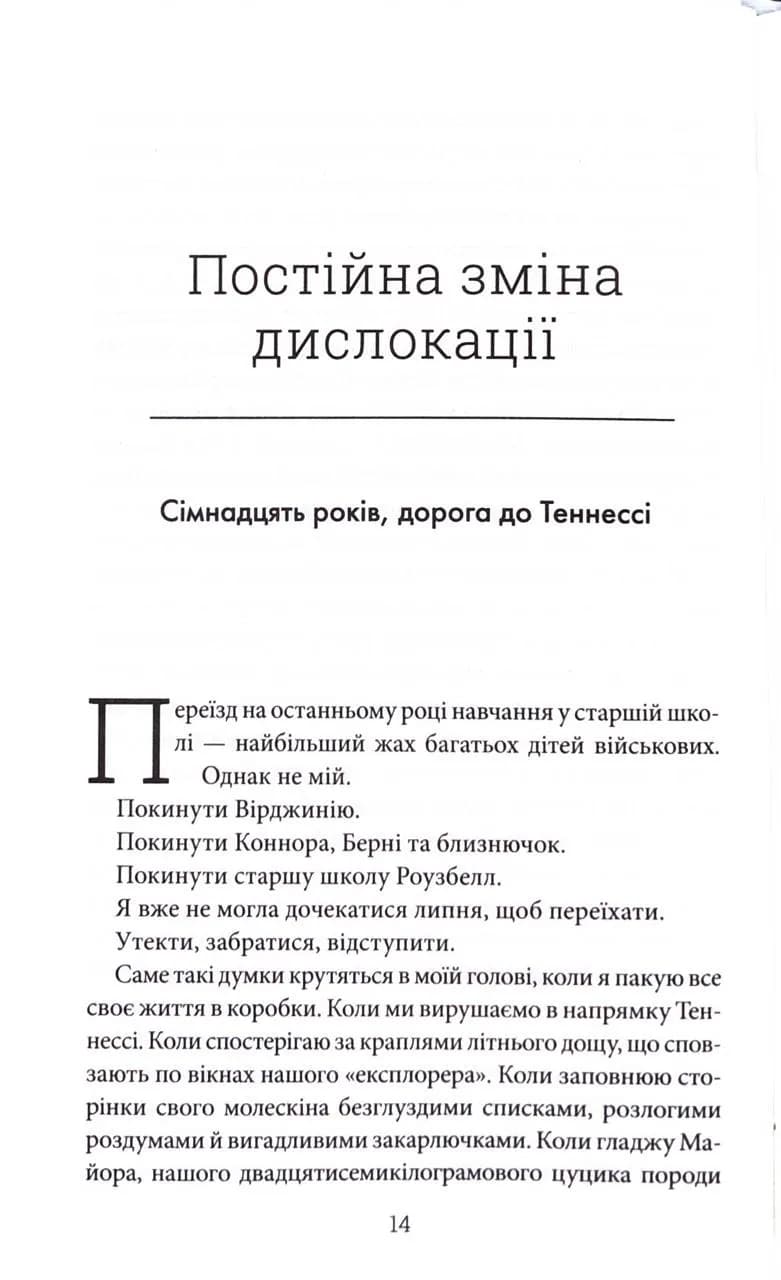 Постійна зміна дислокації

Сімнадцять років, дорога до Теннессі

Переїзд на останньому році навчання у старшій школі — найбільший жах багатьох дітей військових. Однак не мій.

Покинути Вірджинію.

Покинути Коннора, Берні та близнючок.

Покинути старшу школу Роузбелл.

Я вже не могла дочекатися липня, щоб переїхати.

Утекти, забратися, відступити.

Саме такі думки крутяться в моїй голові, коли я пакую все своє життя в коробки. Коли ми вирушаємо в напрямку Теннессі. Коли спостерігаю за краплями літнього дощу, що сповзають по вікнах нашого «експлорера». Коли заповнюю сторінки свого молескіна безглуздими списками, розлогими роздумами й вигадливими закарлючками. Коли гладжу Майора, нашого двадцятисемикілограмового цуцика породи

14